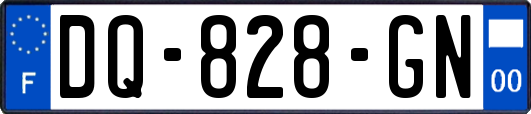 F
DQ-828-GN
00